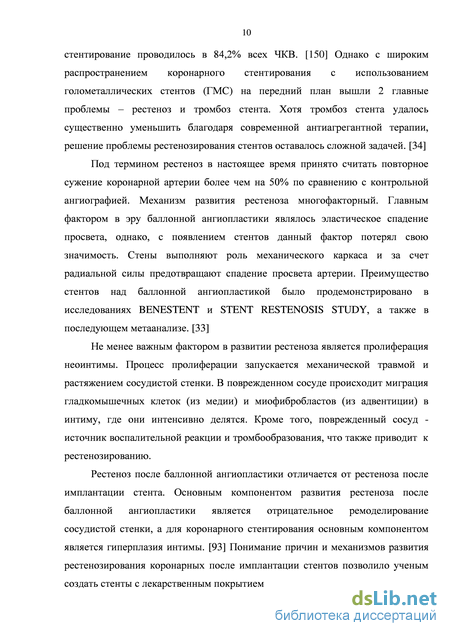 10

стентирование проводилось в 84,2% всех ЧКВ. [150] Однако с широким распространением коронарного стентирования с использованием голометаллических стентов (ГМС) на передний план вышли 2 главные проблемы – рестеноз и тромбоз стента. Хотя тромбоз стента удалось существенно уменьшить благодаря современной антиагрегантной терапии, решение проблемы рестенозирования стентов оставалось сложной задачей. [34]

Под термином рестеноз в настоящее время принято считать повторное сужение коронарной артерии более чем на 50% по сравнению с контрольной ангиографией. Механизм развития рестеноза многофакторный. Главным фактором в эру баллонной ангиопластики являлось эластическое спадение просвета, однако, с появлением стентов данный фактор потерял свою значимость. Стены выполняют роль механического каркаса и за счет радиальной силы предотвращают спадение просвета артерии. Преимущество стентов над баллонной ангиопластикой было продемонстрировано в исследованиях BENESTENT и STENT RESTENOSIS STUDY, а также в последующем метаанализе. [33]

Не менее важным фактором в развитии рестеноза является пролиферация неоинтимы. Процесс пролиферации запускается механической травмой и растяжением сосудистой стенки. В поврежденном сосуде происходит миграция гладкомышечных клеток (из медии) и миофибробластов (из адвентиции) в интиму, где они интенсивно делятся. Кроме того, поврежденный сосуд - источник воспалительной реакции и тромбообразования, что также приводит к рестенозированию.

Рестеноз после баллонной ангиопластики отличается от рестеноза после имплантации стента. Основным компонентом развития рестеноза после баллонной ангиопластики является отрицательное ремоделирование сосудистой стенки, а для коронарного стентирования основным компонентом является гиперплазия интимы. [93] Понимание причин и механизмов развития рестенозирования коронарных после имплантации стентов позволило ученым создать стенты с лекарственным покрытием

dsLib.net
библиотека диссертаций